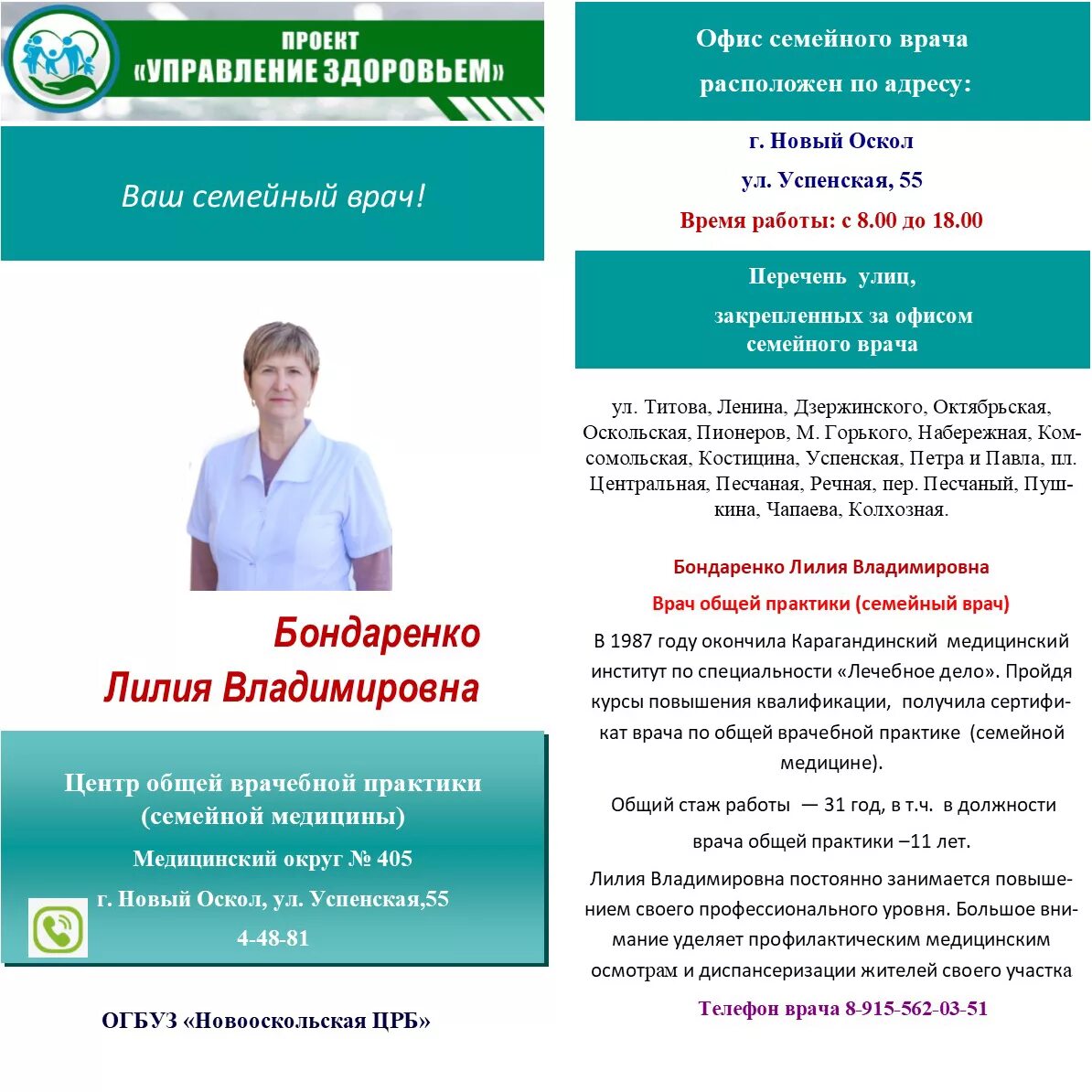 ПРОЕКТ
«УПРАВЛЕНИЕ ЗДОРОВЬЕМ»

Ваш семейный врач!

Бондаренко
Лилия Владимировна

Центр общей врачебной практики (семейной медицины)
Медицинский округ № 405
г. Новый Оскол, ул. Успенская,55
4-48-81

ОГБУЗ «Новооскольская ЦРБ»

Офис семейного врача расположен по адресу:

г. Новый Оскол
ул. Успенская, 55
Время работы: с 8.00 до 18.00

Перечень улиц, закрепленных за офисом семейного врача

ул. Титова, Ленина, Дзержинского, Октябрьская, Оскольская, Пионеров, М. Горького, Набережная, Комсомольская, Костицина, Успенская, Петра и Павла, пл. Центральная, Песчаная, Речная, пер. Песчаный, Пушкина, Чапаева, Колхозная.

Бондаренко Лилия Владимировна
Врач общей практики (семейный врач)

В 1987 году окончила Карагандинский медицинский институт по специальности «Лечебное дело». Пройдя курсы повышения квалификации, получила сертификат врача по общей врачебной практике (семейной медицине).

Общий стаж работы — 31 год, в т.ч. в должности врача общей практики –11 лет.

Лилия Владимировна постоянно занимается повышением своего профессионального уровня. Большое внимание уделяет профилактическим медицинским осмотрам и диспансеризации жителей своего участка

Телефон врача 8-915-562-03-51